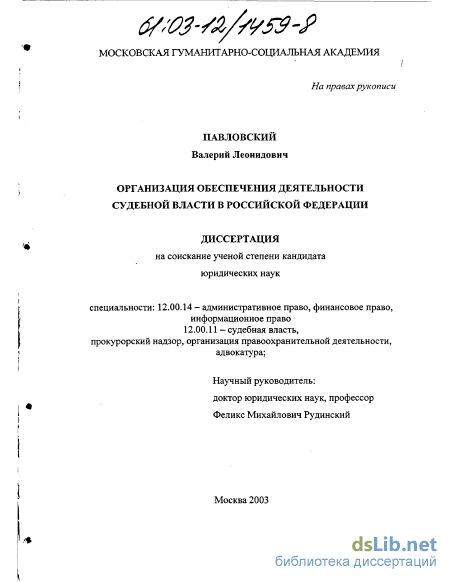 61:03-12/1459-8

МОСКОВСКАЯ ГУМАНИТАРНО-СОЦИАЛЬНАЯ АКАДЕМИЯ

На правах рукописи

ПАВЛОВСКИЙ

Валерий Леонидович

ОРГАНИЗАЦИЯ ОБЕСПЕЧЕНИЯ ДЕЯТЕЛЬНОСТИ СУДЕБНОЙ ВЛАСТИ В РОССИЙСКОЙ ФЕДЕРАЦИИ

ДИССЕРТАЦИЯ

на соискание ученой степени кандидата юридических наук

специальности: 12.00.14 – административное право, финансовое право, информационное право
12.00.11 – судебная власть, прокурорский надзор, организация правоохранительной деятельности, адвокатура;

Научный руководитель:
доктор юридических наук, профессор
Феликс Михайлович Рудинский

Москва 2003

dsLib.net
библиотека диссертаций